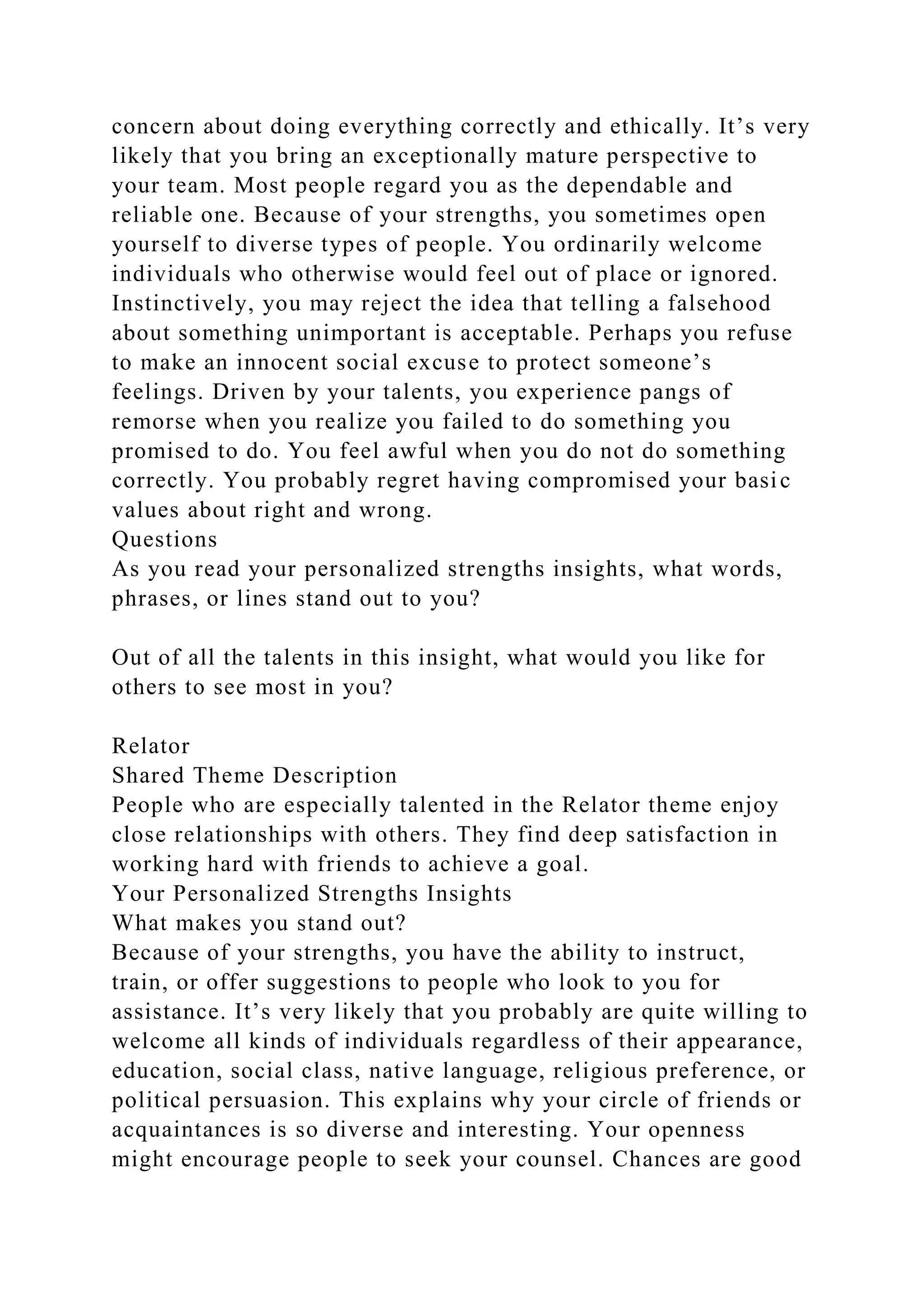 concern about doing everything correctly and ethically. It’s very likely that you bring an exceptionally mature perspective to your team. Most people regard you as the dependable and reliable one. Because of your strengths, you sometimes open yourself to diverse types of people. You ordinarily welcome individuals who otherwise would feel out of place or ignored. Instinctively, you may reject the idea that telling a falsehood about something unimportant is acceptable. Perhaps you refuse to make an innocent social excuse to protect someone’s feelings. Driven by your talents, you experience pangs of remorse when you realize you failed to do something you promised to do. You feel awful when you do not do something correctly. You probably regret having compromised your basic values about right and wrong.
Questions
As you read your personalized strengths insights, what words, phrases, or lines stand out to you?

Out of all the talents in this insight, what would you like for others to see most in you?

Relator
Shared Theme Description
People who are especially talented in the Relator theme enjoy close relationships with others. They find deep satisfaction in working hard with friends to achieve a goal.
Your Personalized Strengths Insights
What makes you stand out?
Because of your strengths, you have the ability to instruct, train, or offer suggestions to people who look to you for assistance. It’s very likely that you probably are quite willing to welcome all kinds of individuals regardless of their appearance, education, social class, native language, religious preference, or political persuasion. This explains why your circle of friends or acquaintances is so diverse and interesting. Your openness might encourage people to seek your counsel. Chances are good